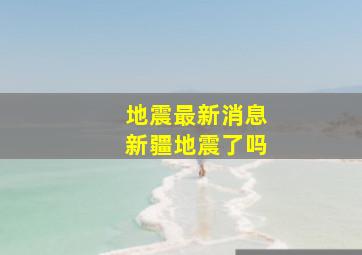 地震最新消息
新疆地震了吗